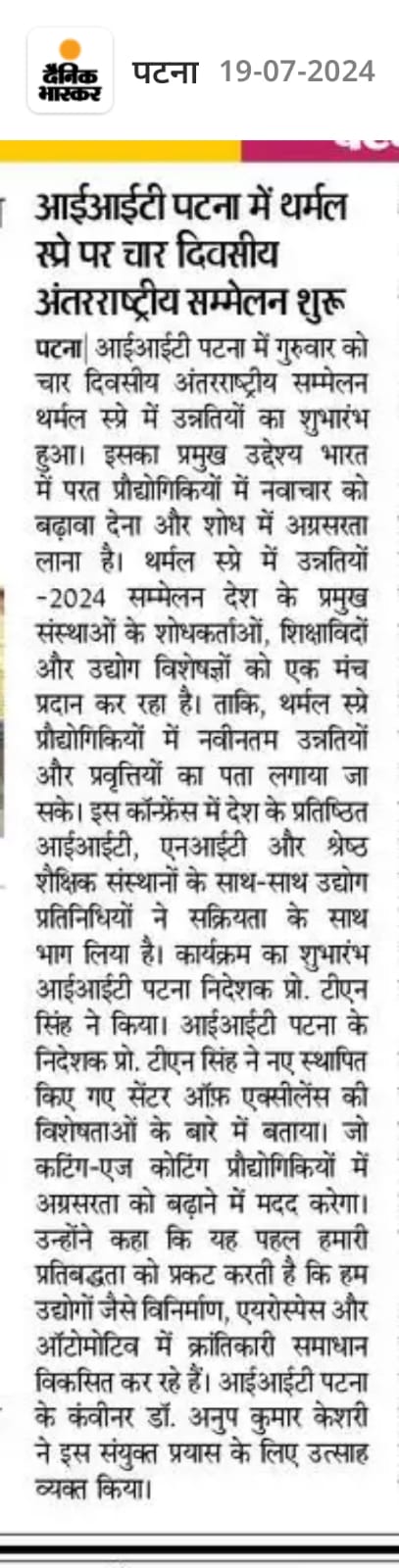 दैनिक भास्कर पटना 19-07-2024

आईआईटी पटना में थर्मल स्प्रे पर चार दिवसीय अंतरराष्ट्रीय सम्मेलन शुरू

पटना| आईआईटी पटना में गुरुवार को चार दिवसीय अंतरराष्ट्रीय सम्मेलन थर्मल स्प्रे में उन्नतियों का शुभारंभ हुआ। इसका प्रमुख उद्देश्य भारत में परत प्रौद्योगिकियों में नवाचार को बढ़ावा देना और शोध में अग्रसरता लाना है। थर्मल स्प्रे में उन्नतियों -2024 सम्मेलन देश के प्रमुख संस्थाओं के शोधकर्ताओं, शिक्षाविदों और उद्योग विशेषज्ञों को एक मंच प्रदान कर रहा है। ताकि, थर्मल स्प्रे प्रौद्योगिकियों में नवीनतम उन्नतियों और प्रवृत्तियों का पता लगाया जा सके। इस कॉन्फ्रेंस में देश के प्रतिष्ठित आईआईटी, एनआईटी और श्रेष्ठ शैक्षिक संस्थानों के साथ-साथ उद्योग प्रतिनिधियों ने सक्रियता के साथ भाग लिया है। कार्यक्रम का शुभारंभ आईआईटी पटना निदेशक प्रो. टीएन सिंह ने किया। आईआईटी पटना के निदेशक प्रो. टीएन सिंह ने नए स्थापित किए गए सेंटर ऑफ़ एक्सीलेंस की विशेषताओं के बारे में बताया। जो कटिंग-एज कोटिंग प्रौद्योगिकियों में अग्रसरता को बढ़ाने में मदद करेगा। उन्होंने कहा कि यह पहल हमारी प्रतिबद्धता को प्रकट करती है कि हम उद्योगों जैसे विनिर्माण, एयरोस्पेस और ऑटोमोटिव में क्रांतिकारी समाधान विकसित कर रहे हैं। आईआईटी पटना के कंवीनर डॉ. अनुप कुमार केशरी ने इस संयुक्त प्रयास के लिए उत्साह व्यक्त किया।